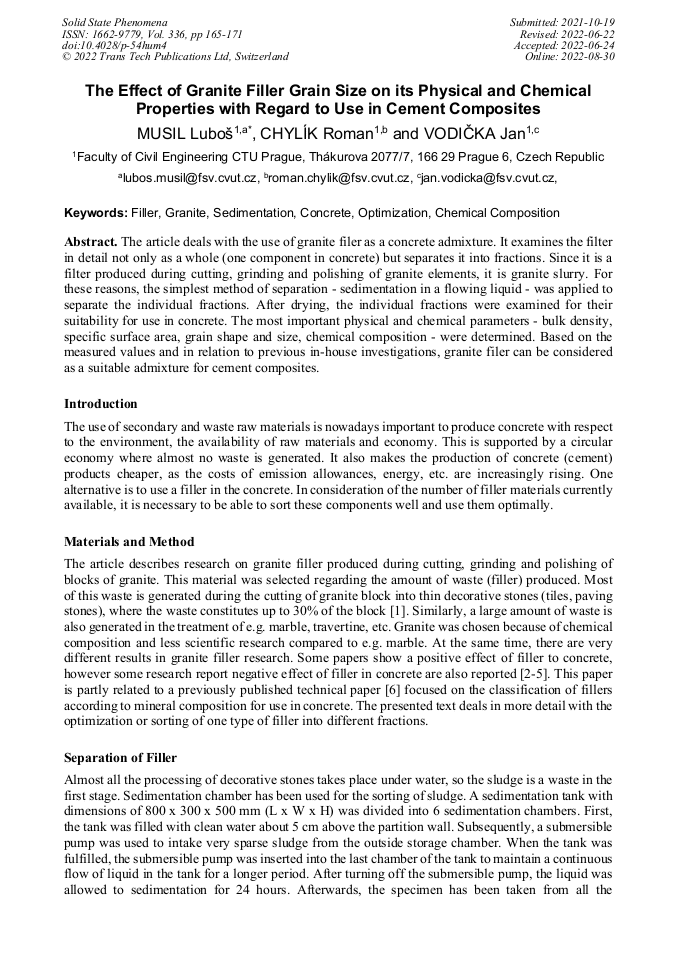 Solid State Phenomena
ISSN: 1662-9779, Vol. 336, pp 165-171
doi:10.4028/p-54hum4
© 2022 Trans Tech Publications Ltd, Switzerland

Submitted: 2021-10-19
Revised: 2022-06-22
Accepted: 2022-06-24
Online: 2022-08-30

The Effect of Granite Filler Grain Size on its Physical and Chemical Properties with Regard to Use in Cement Composites

MUSIL Luboš$^{1,a*}$, CHYLÍK Roman$^{1,b}$ and VODIČKA Jan$^{1,c}$

$^1$Faculty of Civil Engineering CTU Prague, Thákurova 2077/7, 166 29 Prague 6, Czech Republic

$^a$lubos.musil@fsv.cvut.cz, $^b$roman.chylik@fsv.cvut.cz, $^c$jan.vodicka@fsv.cvut.cz,

Keywords: Filler, Granite, Sedimentation, Concrete, Optimization, Chemical Composition

Abstract. The article deals with the use of granite filer as a concrete admixture. It examines the filter in detail not only as a whole (one component in concrete) but separates it into fractions. Since it is a filter produced during cutting, grinding and polishing of granite elements, it is granite slurry. For these reasons, the simplest method of separation - sedimentation in a flowing liquid - was applied to separate the individual fractions. After drying, the individual fractions were examined for their suitability for use in concrete. The most important physical and chemical parameters - bulk density, specific surface area, grain shape and size, chemical composition - were determined. Based on the measured values and in relation to previous in-house investigations, granite filer can be considered as a suitable admixture for cement composites.

Introduction

The use of secondary and waste raw materials is nowadays important to produce concrete with respect to the environment, the availability of raw materials and economy. This is supported by a circular economy where almost no waste is generated. It also makes the production of concrete (cement) products cheaper, as the costs of emission allowances, energy, etc. are increasingly rising. One alternative is to use a filler in the concrete. In consideration of the number of filler materials currently available, it is necessary to be able to sort these components well and use them optimally.

Materials and Method

The article describes research on granite filler produced during cutting, grinding and polishing of blocks of granite. This material was selected regarding the amount of waste (filler) produced. Most of this waste is generated during the cutting of granite block into thin decorative stones (tiles, paving stones), where the waste constitutes up to 30% of the block [1]. Similarly, a large amount of waste is also generated in the treatment of e.g. marble, travertine, etc. Granite was chosen because of chemical composition and less scientific research compared to e.g. marble. At the same time, there are very different results in granite filler research. Some papers show a positive effect of filler to concrete, however some research report negative effect of filler in concrete are also reported [2-5]. This paper is partly related to a previously published technical paper [6] focused on the classification of fillers according to mineral composition for use in concrete. The presented text deals in more detail with the optimization or sorting of one type of filler into different fractions.

Separation of Filler

Almost all the processing of decorative stones takes place under water, so the sludge is a waste in the first stage. Sedimentation chamber has been used for the sorting of sludge. A sedimentation tank with dimensions of 800 x 300 x 500 mm (L x W x H) was divided into 6 sedimentation chambers. First, the tank was filled with clean water about 5 cm above the partition wall. Subsequently, a submersible pump was used to intake very sparse sludge from the outside storage chamber. When the tank was fulfilled, the submersible pump was inserted into the last chamber of the tank to maintain a continuous flow of liquid in the tank for a longer period. After turning off the submersible pump, the liquid was allowed to sedimentation for 24 hours. Afterwards, the specimen has been taken from all the